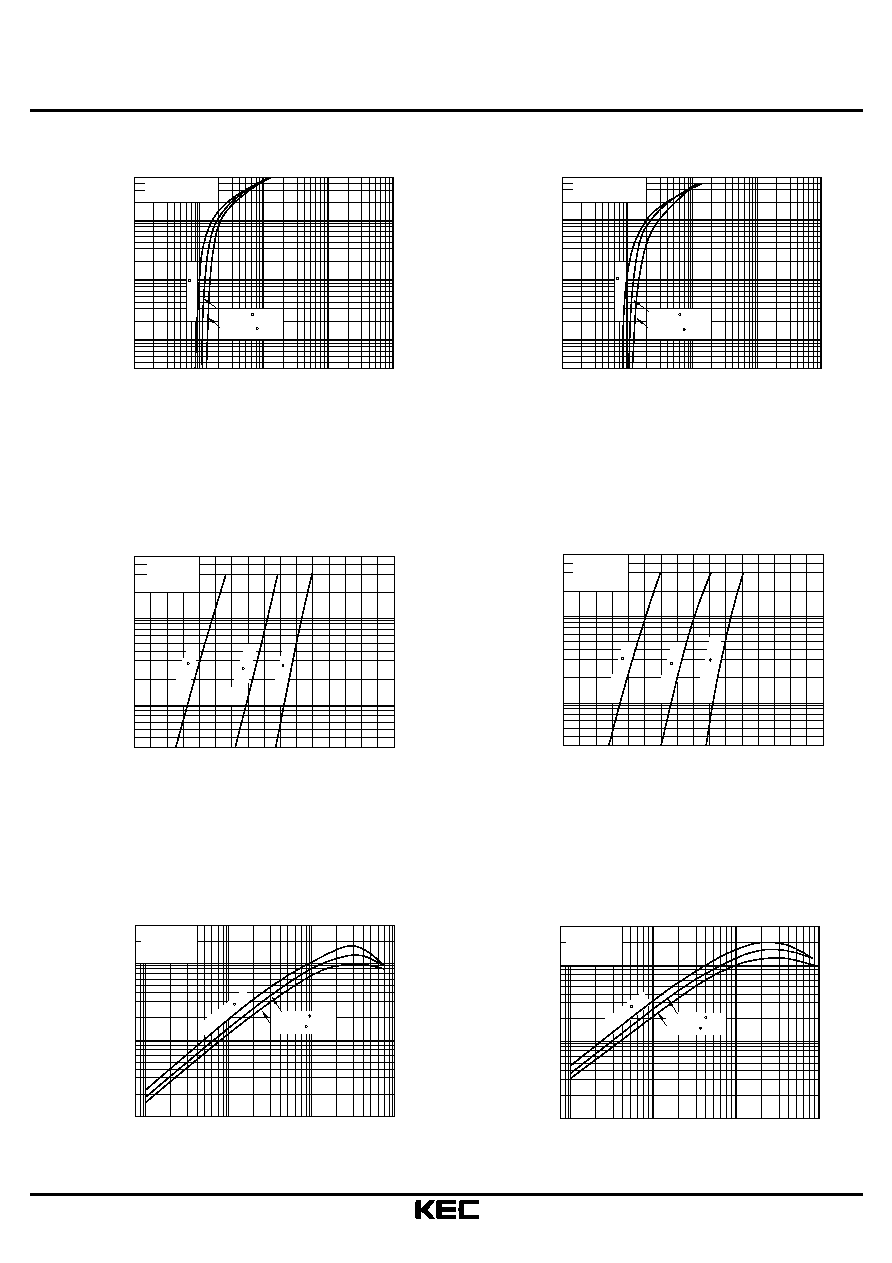 KEC